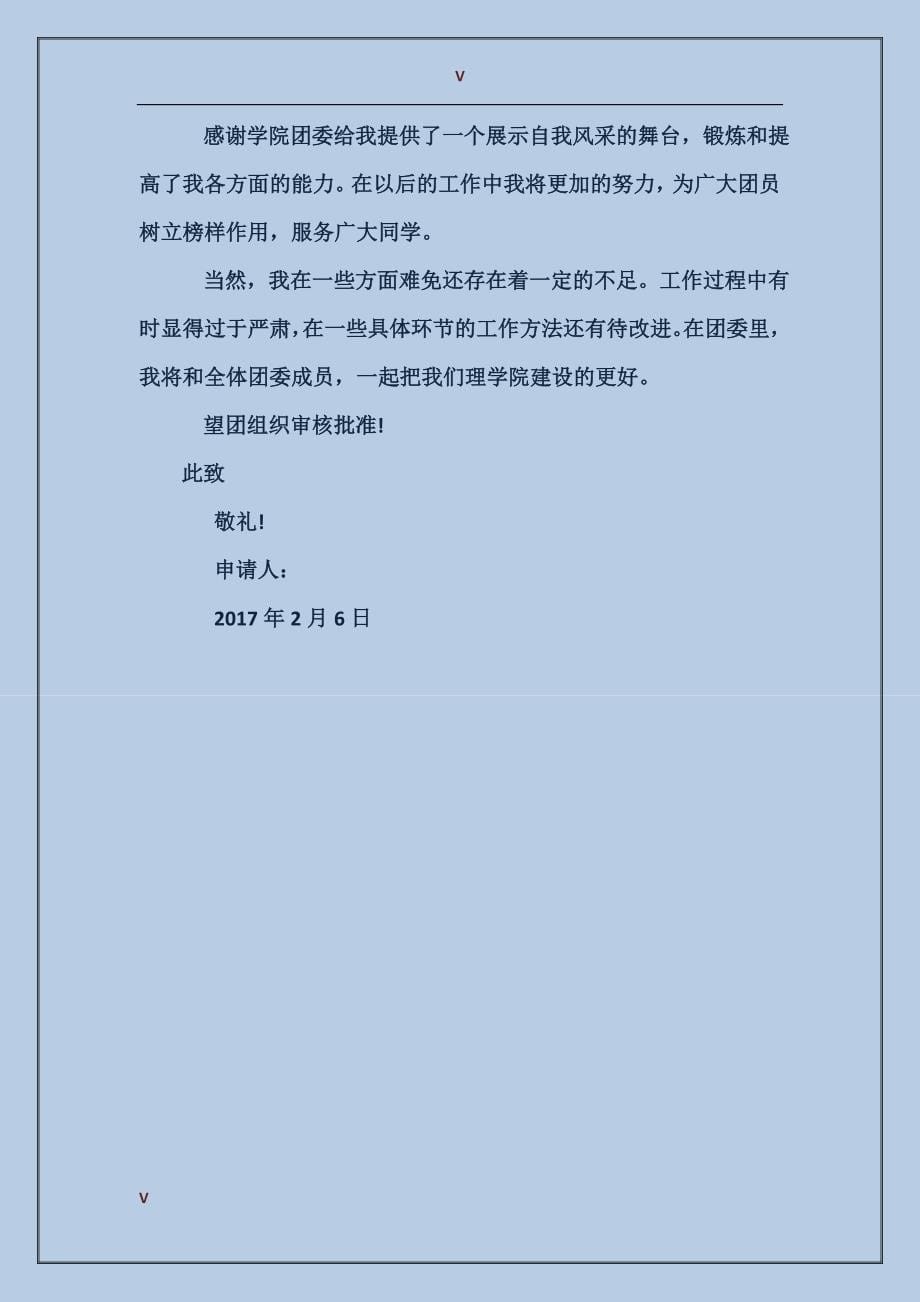 v

感谢学院团委给我提供了一个展示自我风采的舞台，锻炼和提高了我各方面的能力。在以后的工作中我将更加的努力，为广大团员树立榜样作用，服务广大同学。

当然，我在一些方面难免还存在着一定的不足。工作过程中有时显得过于严肃，在一些具体环节的工作方法还有待改进。在团委里，我将和全体团委成员，一起把我们理学院建设的更好。

望团组织审核批准!

此致

敬礼!

申请人：

2017 年 2 月 6 日

v